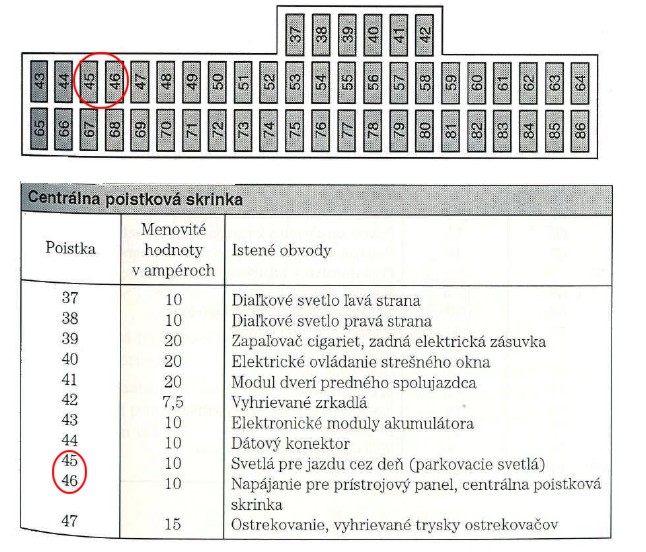 37 38 39 40 41 42

43 44 45 46 47 48 49 50 51 52 53 54 55 56 57 58 59 60 61 62 63 64

65 66 67 68 69 70 71 72 73 74 75 76 77 78 79 80 81 82 83 84 85 86

Centrálna poistková skrinka

| Poistka | Menovité hodnoty v ampéroch | Istené obvody |
|---|---|---|
| 37 | 10 | Diaľkové svetlo ľavá strana |
| 38 | 10 | Diaľkové svetlo pravá strana |
| 39 | 20 | Zapaľovač cigariet, zadná elektrická zásuvka |
| 40 | 20 | Elektrické ovládanie strešného okna |
| 41 | 20 | Modul dverí predného spolujazdca |
| 42 | 7,5 | Vyhrievané zrkadlá |
| 43 | 10 | Elektronické moduly akumulátora |
| 44 | 10 | Dátový konektor |
| 45 | 10 | Svetlá pre jazdu cez deň (parkovacie svetlá) |
| 46 | 10 | Napájanie pre prístrojový panel, centrálna poistková skrinka |
| 47 | 15 | Ostrekovanie, vyhrievané trysky ostrekovačov |